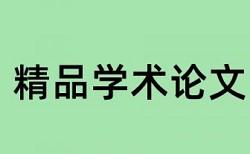 精品学术论文